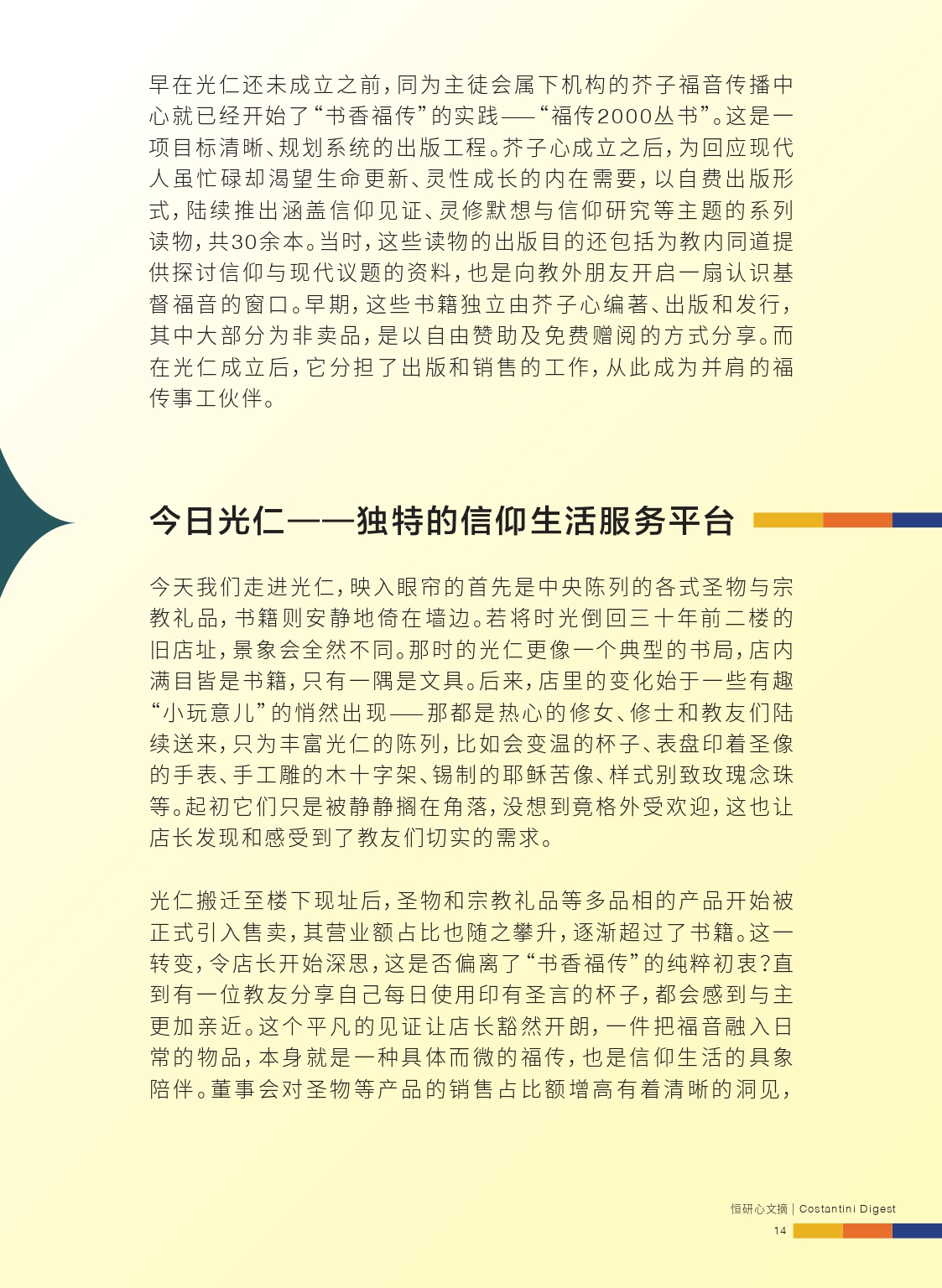 早在光仁还未成立之前，同为主徒会属下机构的芥子福音传播中心就已经开始了“书香福传”的实践——“福传2000丛书”。这是一项目标清晰、规划系统的出版工程。芥子心成立之后，为回应现代人虽忙碌却渴望生命更新、灵性成长的内在需要，以自费出版形式，陆续推出涵盖信仰见证、灵修默想与信仰研究等主题的系列读物，共30余本。当时，这些读物的出版目的还包括为教内同道提供探讨信仰与现代议题的资料，也是向教外朋友开启一扇认识基督福音的窗口。早期，这些书籍独立由芥子心编著、出版和发行，其中大部分为非卖品，是以自由赞助及免费赠阅的方式分享。而在光仁成立后，它分担了出版和销售的工作，从此成为并肩的福传事工伙伴。

今日光仁——独特的信仰生活服务平台

今天我们走进光仁，映入眼帘的首先是中央陈列的各式圣物与宗教礼品，书籍则安静地倚在墙边。若将时光倒回三十年前二楼的旧店址，景象会全然不同。那时的光仁更像一个典型的书局，店内满目皆是书籍，只有一隅是文具。后来，店里的变化始于一些有趣“小玩意儿”的悄然出现——那都是热心的修女、修士和教友们陆续送来，只为丰富光仁的陈列，比如会变温的杯子、表盘印着圣像的手表、手工雕的木十字架、锡制的耶稣苦像、样式别致玫瑰念珠等。起初它们只是被静静搁在角落，没想到竟格外受欢迎，这也让店长发现和感受到了教友们切实的需求。

光仁搬迁至楼下现址后，圣物和宗教礼品等多品相的产品开始被正式引入售卖，其营业额占比也随之攀升，逐渐超过了书籍。这一转变，令店长开始深思，这是否偏离了“书香福传”的纯粹初衷？直到有一位教友分享自己每日使用印有圣言的杯子，都会感到与主更加亲近。这个平凡的见证让店长豁然开朗，一件把福音融入日常的物品，本身就是一种具体而微的福传，也是信仰生活的具象陪伴。董事会对圣物等产品的销售占比额增高有着清晰的洞见，

恒研心文摘 | Costantini Digest
14